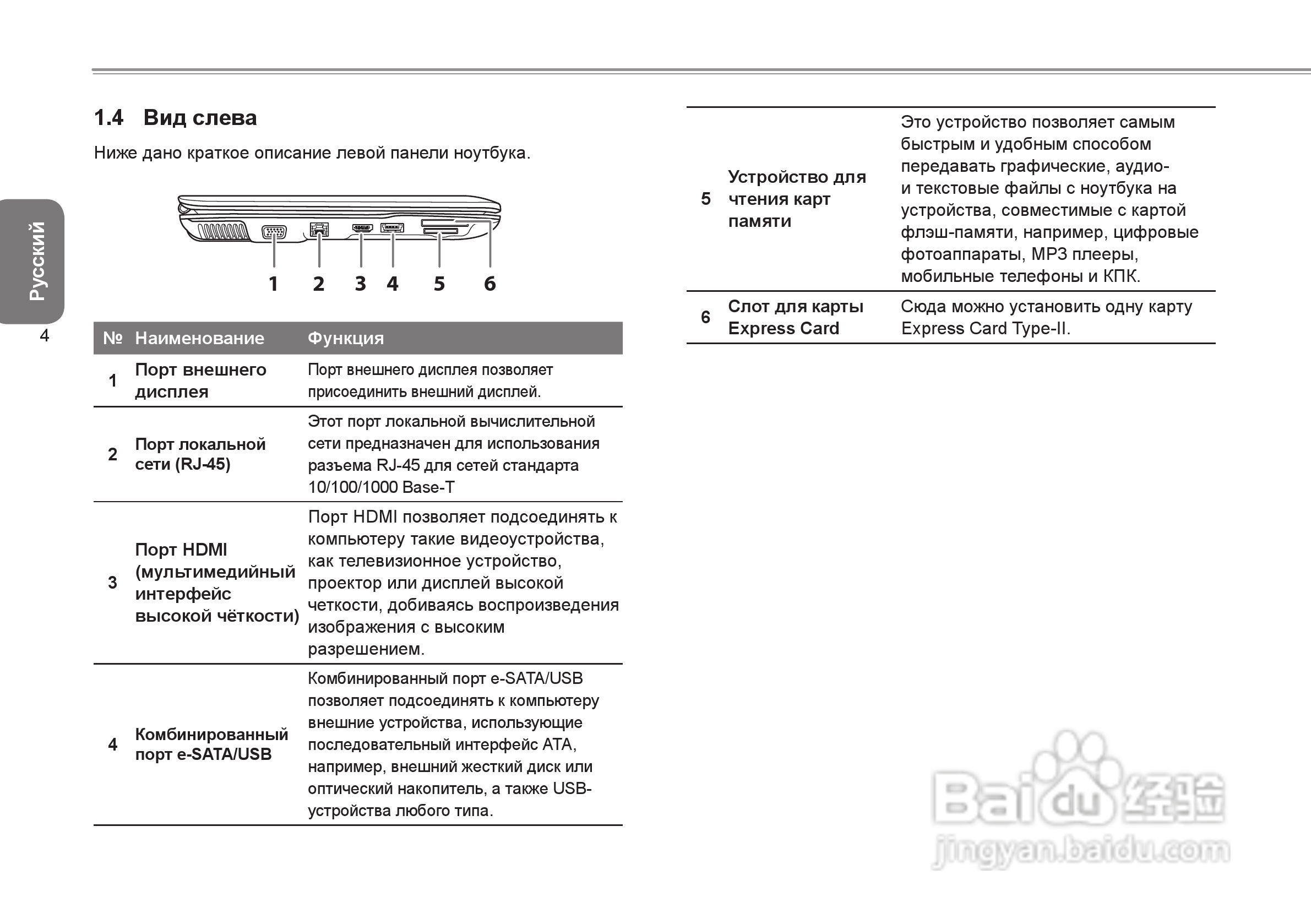 Русский

4

1.4 Вид слева

Ниже дано краткое описание левой панели ноутбука.

1 2 3 4 5 6

| № | Наименование | Функция |
|---|---|---|
| 1 | Порт внешнего дисплея | Порт внешнего дисплея позволяет присоединить внешний дисплей. |
| 2 | Порт локальной сети (RJ-45) | Этот порт локальной вычислительной сети предназначен для использования разъема RJ-45 для сетей стандарта 10/100/1000 Base-T |
| 3 | Порт HDMI (мультимедийный интерфейс высокой чёткости) | Порт HDMI позволяет подсоединять к компьютеру такие видеоустройства, как телевизионное устройство, проектор или дисплей высокой четкости, добиваясь воспроизведения изображения с высоким разрешением. |
| 4 | Комбинированный порт e-SATA/USB | Комбинированный порт e-SATA/USB позволяет подсоединять к компьютеру внешние устройства, использующие последовательный интерфейс ATA, например, внешний жесткий диск или оптический накопитель, а также USB-устройства любого типа. |
| 5 | Устройство для чтения карт памяти | Это устройство позволяет самым быстрым и удобным способом передавать графические, аудио- и текстовые файлы с ноутбука на устройства, совместимые с картой флэш-памяти, например, цифровые фотоаппараты, MP3 плееры, мобильные телефоны и КПК. |
| 6 | Слот для карты Express Card | Сюда можно установить одну карту Express Card Type-II. |

Baidu 经验
jingyan.baidu.com